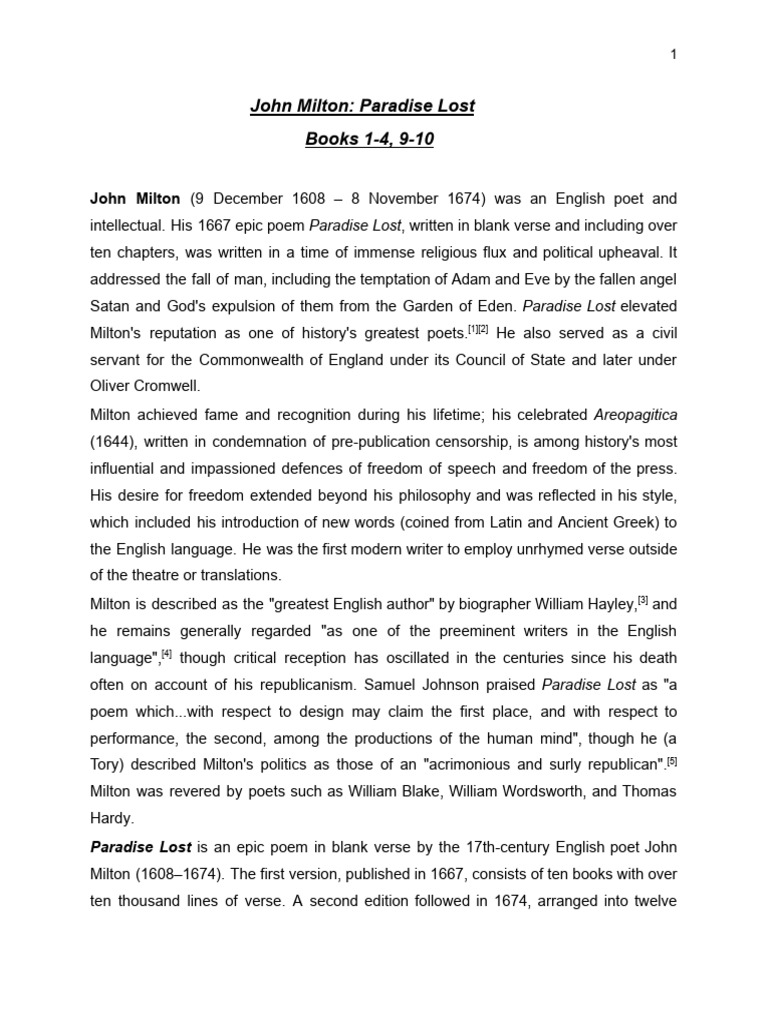 1

John Milton: Paradise Lost

Books 1-4, 9-10

John Milton (9 December 1608 – 8 November 1674) was an English poet and intellectual. His 1667 epic poem Paradise Lost, written in blank verse and including over ten chapters, was written in a time of immense religious flux and political upheaval. It addressed the fall of man, including the temptation of Adam and Eve by the fallen angel Satan and God's expulsion of them from the Garden of Eden. Paradise Lost elevated Milton's reputation as one of history's greatest poets.[1][2] He also served as a civil servant for the Commonwealth of England under its Council of State and later under Oliver Cromwell.

Milton achieved fame and recognition during his lifetime; his celebrated Areopagitica (1644), written in condemnation of pre-publication censorship, is among history's most influential and impassioned defences of freedom of speech and freedom of the press. His desire for freedom extended beyond his philosophy and was reflected in his style, which included his introduction of new words (coined from Latin and Ancient Greek) to the English language. He was the first modern writer to employ unrhymed verse outside of the theatre or translations.

Milton is described as the "greatest English author" by biographer William Hayley,[3] and he remains generally regarded "as one of the preeminent writers in the English language",[4] though critical reception has oscillated in the centuries since his death often on account of his republicanism. Samuel Johnson praised Paradise Lost as "a poem which...with respect to design may claim the first place, and with respect to performance, the second, among the productions of the human mind", though he (a Tory) described Milton's politics as those of an "acrimonious and surly republican".[5] Milton was revered by poets such as William Blake, William Wordsworth, and Thomas Hardy.

Paradise Lost is an epic poem in blank verse by the 17th-century English poet John Milton (1608–1674). The first version, published in 1667, consists of ten books with over ten thousand lines of verse. A second edition followed in 1674, arranged into twelve